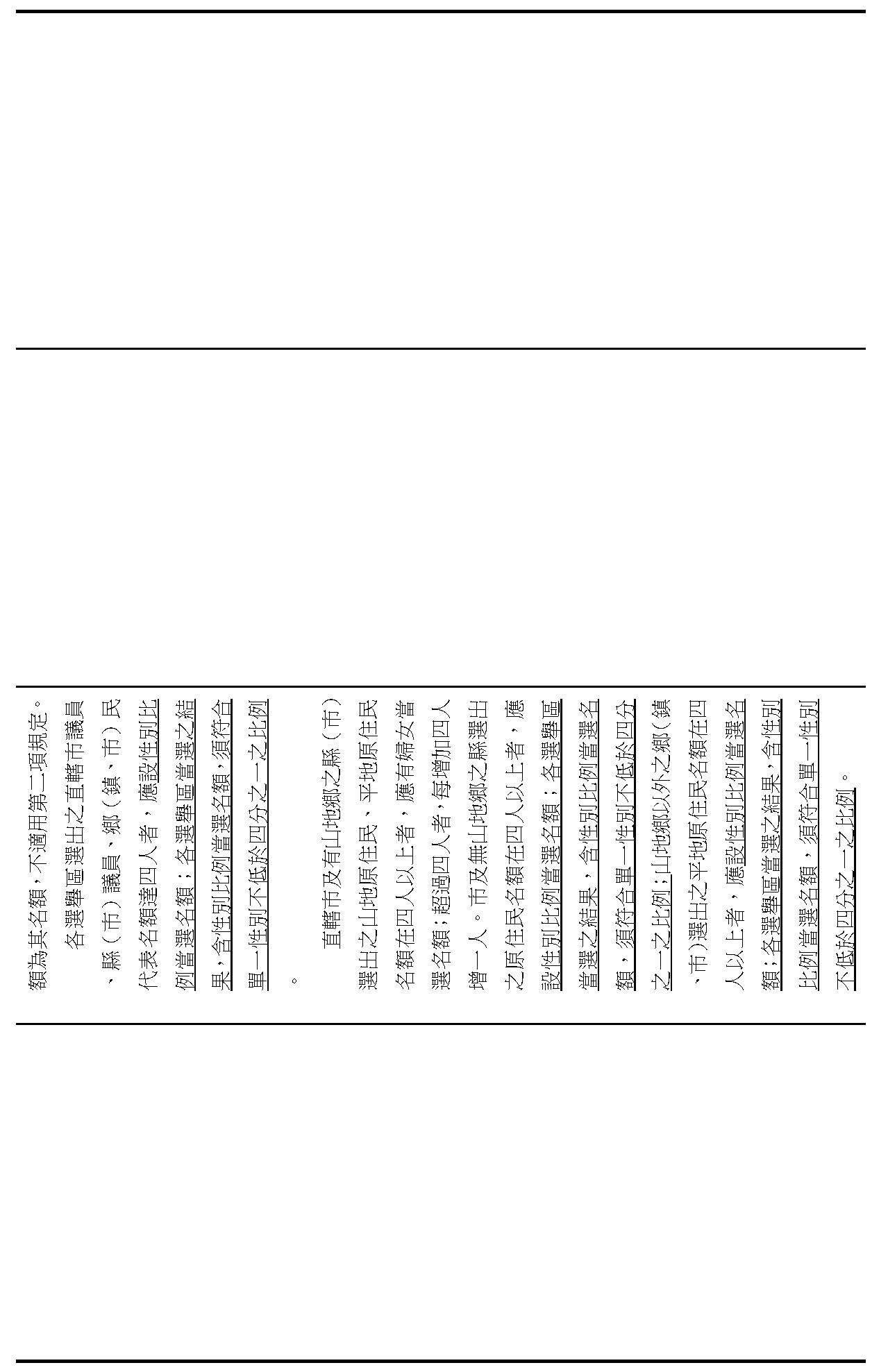 額為其名額，不適用第二項規定。

各選舉區選出之直轄市議員、縣（市）議員、鄉（鎮、市）民代表名額達四人者，應設性別比例當選名額；各選舉區當選之結果，含性別比例當選名額，須符合單一性別不低於四分之一之比例。

直轄市及有山地鄉之縣（市）選出之山地原住民、平地原住民名額在四人以上者，應有婦女當選名額；超過四人者，每增加四人增一人。市及無山地鄉之縣選出之原住民名額在四人以上者，應設性別比例當選名額；各選舉區當選之結果，含性別比例當選名額，須符合單一性別不低於四分之一之比例；山地鄉以外之鄉（鎮、市）選出之平地原住民名額在四人以上者，應設性別比例當選名額；各選舉區當選之結果，含性別比例當選名額，須符合單一性別不低於四分之一之比例。